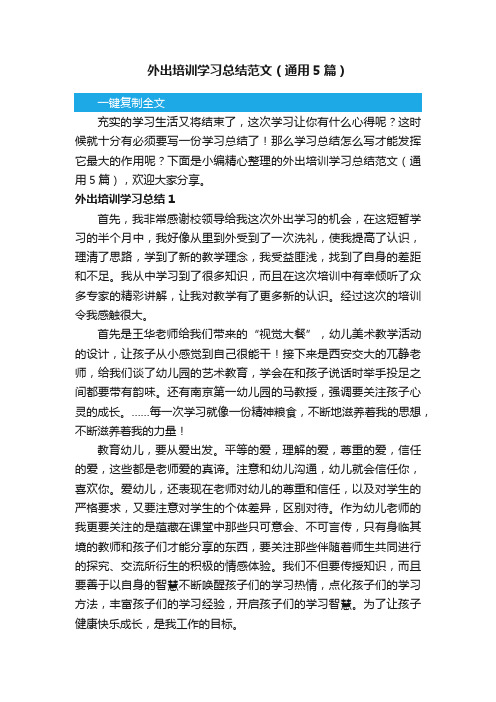 外出培训学习总结范文（通用5篇）

一键复制全文

充实的学习生活又将结束了，这次学习让你有什么心得呢？这时候就十分有必须要写一份学习总结了！那么学习总结怎么写才能发挥它最大的作用呢？下面是小编精心整理的外出培训学习总结范文（通用5篇），欢迎大家分享。

外出培训学习总结1

首先，我非常感谢校领导给我这次外出学习的机会，在这短暂学习的半个月中，我好像从里到外受到了一次洗礼，使我提高了认识，理清了思路，学到了新的教学理念，我受益匪浅，找到了自身的差距和不足。我从中学习到了很多知识，而且在这次培训中有幸倾听了众多专家的精彩讲解，让我对教学有了更多新的认识。经过这次的培训令我感触很大。

首先是王华老师给我们带来的“视觉大餐”，幼儿美术教学活动的设计，让孩子从小感觉到自己很能干！接下来是西安交大的兀静老师，给我们谈了幼儿园的艺术教育，学会在和孩子说话时举手投足之间都要带有韵味。还有南京第一幼儿园的马教授，强调要关注孩子心灵的成长。……每一次学习就像一份精神粮食，不断地滋养着我的思想，不断滋养着我的力量！

教育幼儿，要从爱出发。平等的爱，理解的爱，尊重的爱，信任的爱，这些都是老师爱的真谛。注意和幼儿沟通，幼儿就会信任你，喜欢你。爱幼儿，还表现在老师对幼儿的尊重和信任，以及对学生的严格要求，又要注意对学生的个体差异，区别对待。作为幼儿老师的我更要关注的是蕴藏在课堂中那些只可意会、不可言传，只有身临其境的教师和孩子们才能分享的东西，要关注那些伴随着师生共同进行的探究、交流所衍生的积极的情感体验。我们不但要传授知识，而且要善于以自身的智慧不断唤醒孩子们的学习热情，点化孩子们的学习方法，丰富孩子们的学习经验，开启孩子们的学习智慧。为了让孩子健康快乐成长，是我工作的目标。